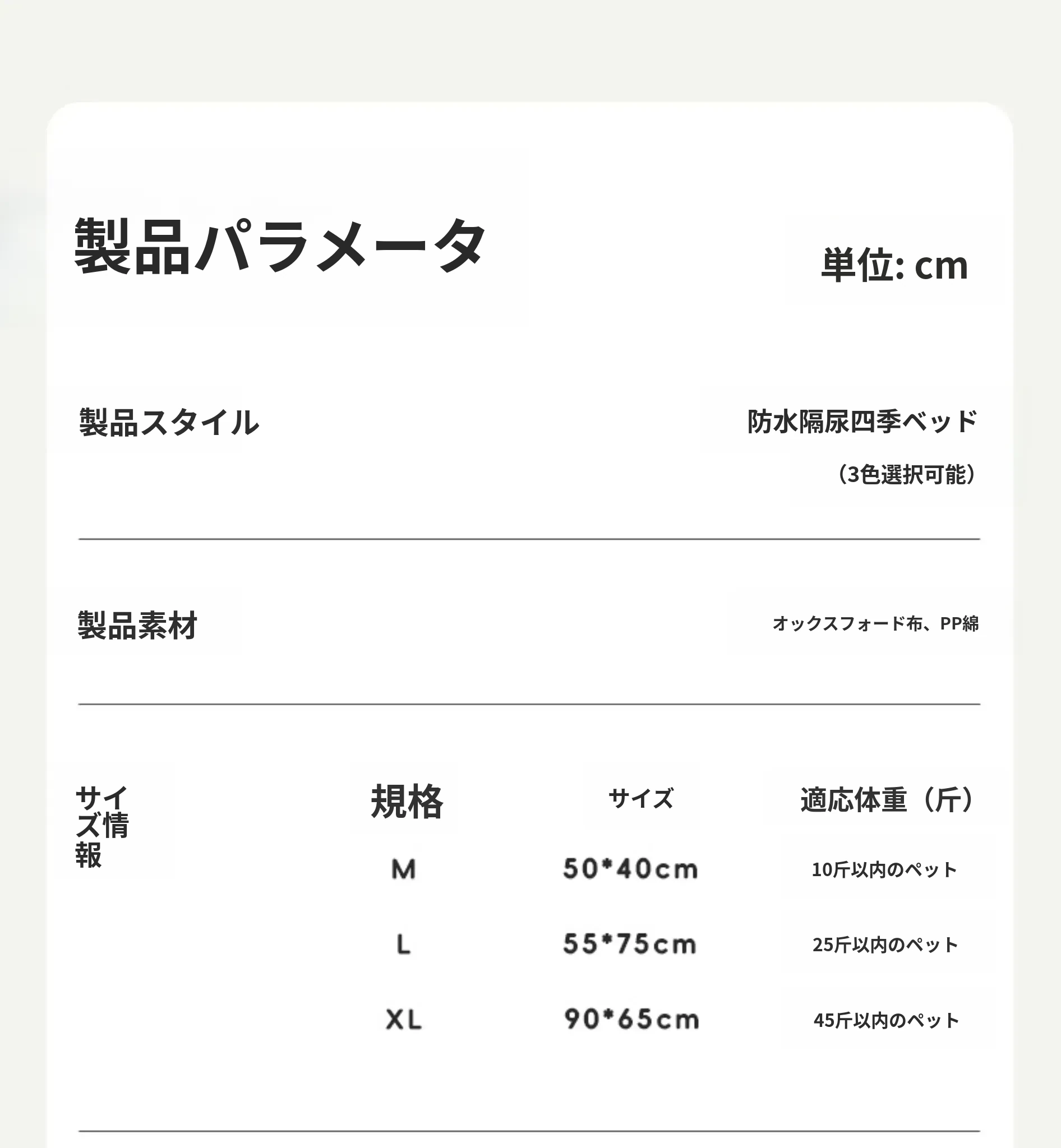 製品パラメータ

単位: cm

製品スタイル

防水隔尿四季ベッド
（3色選択可能）

製品素材

オックスフォード布、PP綿

サイズ情報

| 規格 | サイズ | 適応体重（斤） |
|---|---|---|
| M | 50*40cm | 10斤以内のペット |
| L | 55*75cm | 25斤以内のペット |
| XL | 90*65cm | 45斤以内のペット |